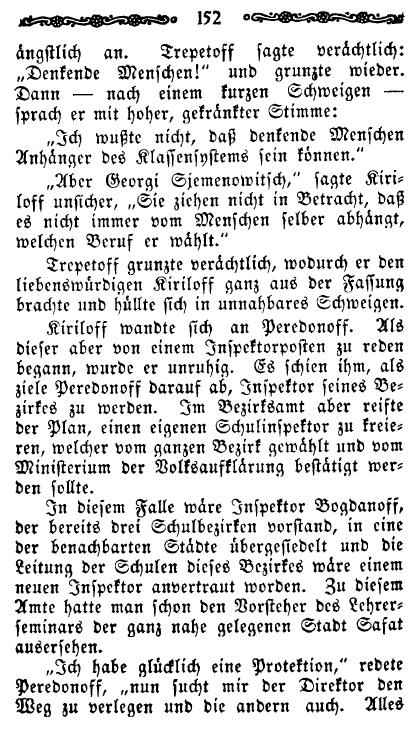 152

ängstlich an. Trepetoff sagte verächtlich: „Denkende Menschen!" und grunzte wieder. Dann — nach einem kurzen Schweigen — sprach er mit hoher, gekränkter Stimme:

„Ich wußte nicht, daß denkende Menschen Anhänger des Klassensystems sein können."

„Aber Georgi Sjemenowitsch," sagte Kiriloff unsicher, „Sie ziehen nicht in Betracht, daß es nicht immer vom Menschen selber abhängt, welchen Beruf er wählt."

Trepetoff grunzte verächtlich, wodurch er den liebenswürdigen Kiriloff ganz aus der Fassung brachte und hüllte sich in unnahbares Schweigen.

Kiriloff wandte sich an Peredonoff. Als dieser aber von einem Inspektorposten zu reden begann, wurde er unruhig. Es schien ihm, als ziele Peredonoff darauf ab, Inspektor seines Bezirkes zu werden. Im Bezirksamt aber reifte der Plan, einen eigenen Schulinspektor zu kreieren, welcher vom ganzen Bezirk gewählt und vom Ministerium der Volksaufklärung bestätigt werden sollte.

In diesem Falle wäre Inspektor Bogdanoff, der bereits drei Schulbezirken vorstand, in eine der benachbarten Städte übergesiedelt und die Leitung der Schulen dieses Bezirkes wäre einem neuen Inspektor anvertraut worden. Zu diesem Amte hatte man schon den Vorsteher des Lehrerseminars der ganz nahe gelegenen Stadt Safat ausersehen.

„Ich habe glücklich eine Protektion," redete Peredonoff, „nun sucht mir der Direktor den Weg zu verlegen und die andern auch. Alles